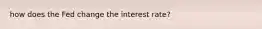 how does the Fed change the interest rate?